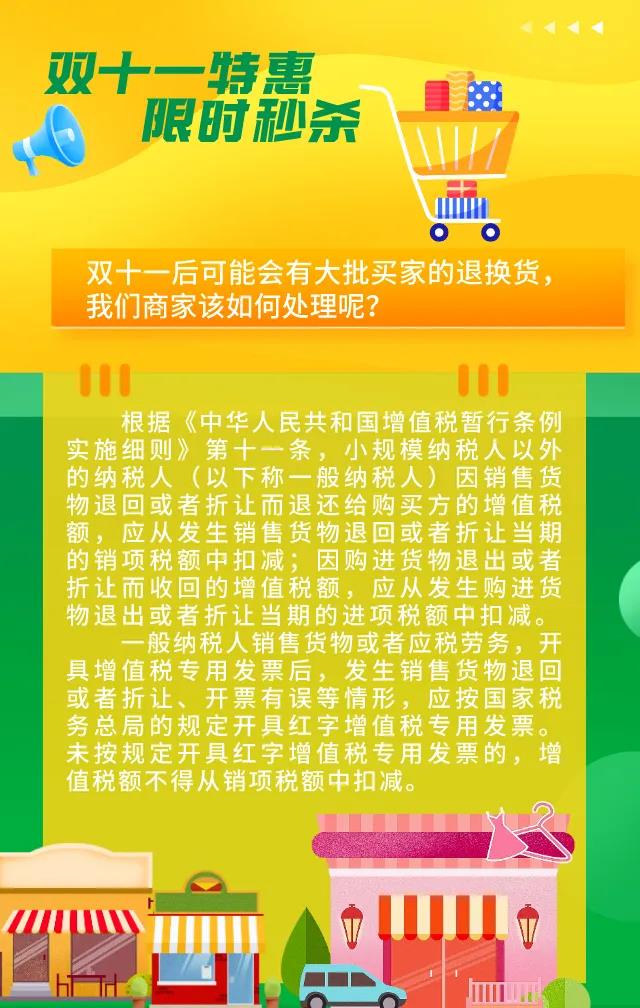 双十一特惠
限时秒杀

双十一后可能会有大批买家的退换货，我们商家该如何处理呢？

根据《中华人民共和国增值税暂行条例实施细则》第十一条，小规模纳税人以外的纳税人（以下称一般纳税人）因销售货物退回或者折让而退还给购买方的增值税额，应从发生销售货物退回或者折让当期的销项税额中扣减；因购进货物退出或者折让而收回的增值税额，应从发生购进货物退出或者折让当期的进项税额中扣减。

一般纳税人销售货物或者应税劳务，开具增值税专用发票后，发生销售货物退回或者折让、开票有误等情形，应按国家税务总局的规定开具红字增值税专用发票。未按规定开具红字增值税专用发票的，增值税额不得从销项税额中扣减。